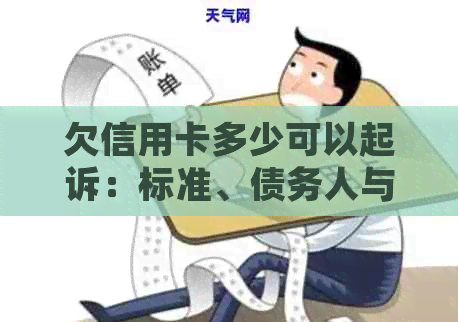 天气网

账单

欠信用卡多少可以起诉：标准、债务人与